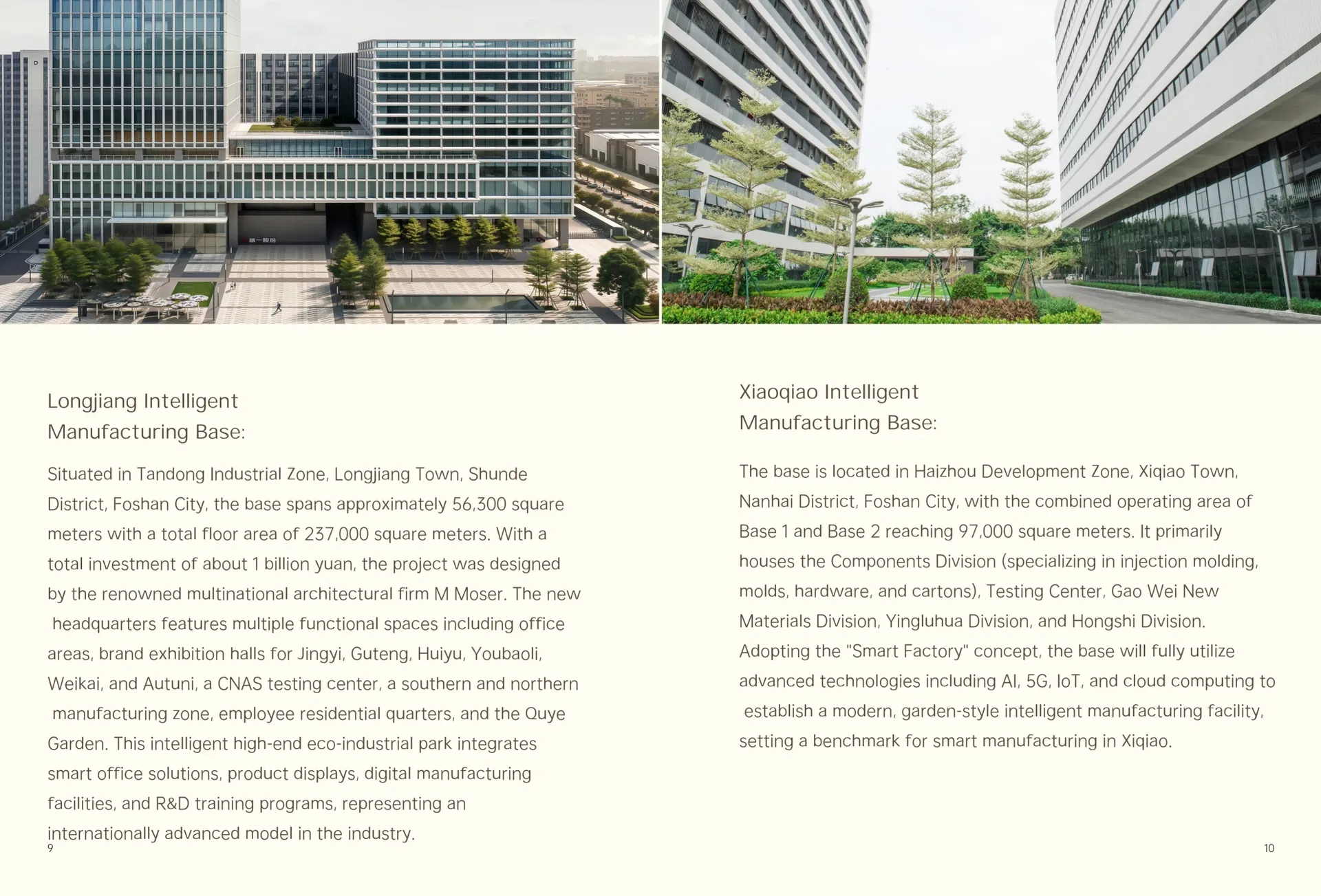 Longjiang Intelligent
Manufacturing Base:

Situated in Tandong Industrial Zone, Longjiang Town, Shunde District, Foshan City, the base spans approximately 56,300 square meters with a total floor area of 237,000 square meters. With a total investment of about 1 billion yuan, the project was designed by the renowned multinational architectural firm M Moser. The new headquarters features multiple functional spaces including office areas, brand exhibition halls for Jingyi, Guteng, Huiyu, Youbaoli, Weikai, and Autuni, a CNAS testing center, a southern and northern manufacturing zone, employee residential quarters, and the Quye Garden. This intelligent high-end eco-industrial park integrates smart office solutions, product displays, digital manufacturing facilities, and R&D training programs, representing an internationally advanced model in the industry.

9

Xiaoqiao Intelligent
Manufacturing Base:

The base is located in Haizhou Development Zone, Xiqiao Town, Nanhai District, Foshan City, with the combined operating area of Base 1 and Base 2 reaching 97,000 square meters. It primarily houses the Components Division (specializing in injection molding, molds, hardware, and cartons), Testing Center, Gao Wei New Materials Division, Yingluhua Division, and Hongshi Division. Adopting the "Smart Factory" concept, the base will fully utilize advanced technologies including AI, 5G, IoT, and cloud computing to establish a modern, garden-style intelligent manufacturing facility, setting a benchmark for smart manufacturing in Xiqiao.

10